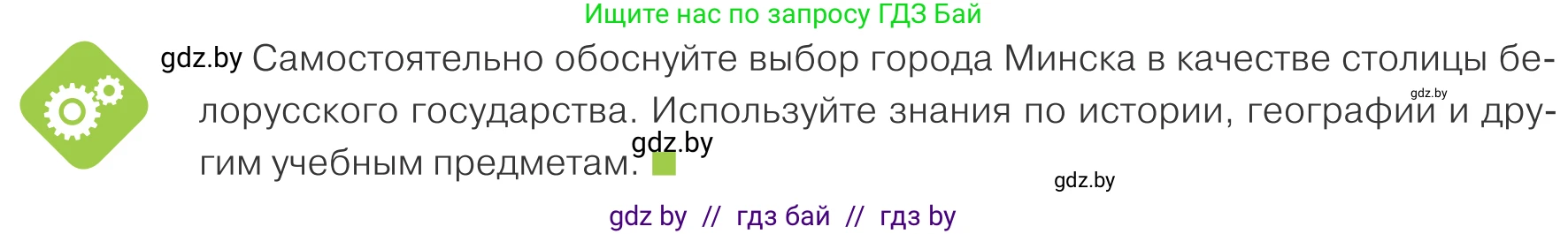 Ищите нас по запросу ГДЗ Бай

gdz.by Самостоятельно обоснуйте выбор города Минска в качестве столицы белорусского государства. Используйте знания по истории, географии и другим учебным предметам.

gdz.by

gdz.by

gdz.by

gdz by // гдз бай // гдз by